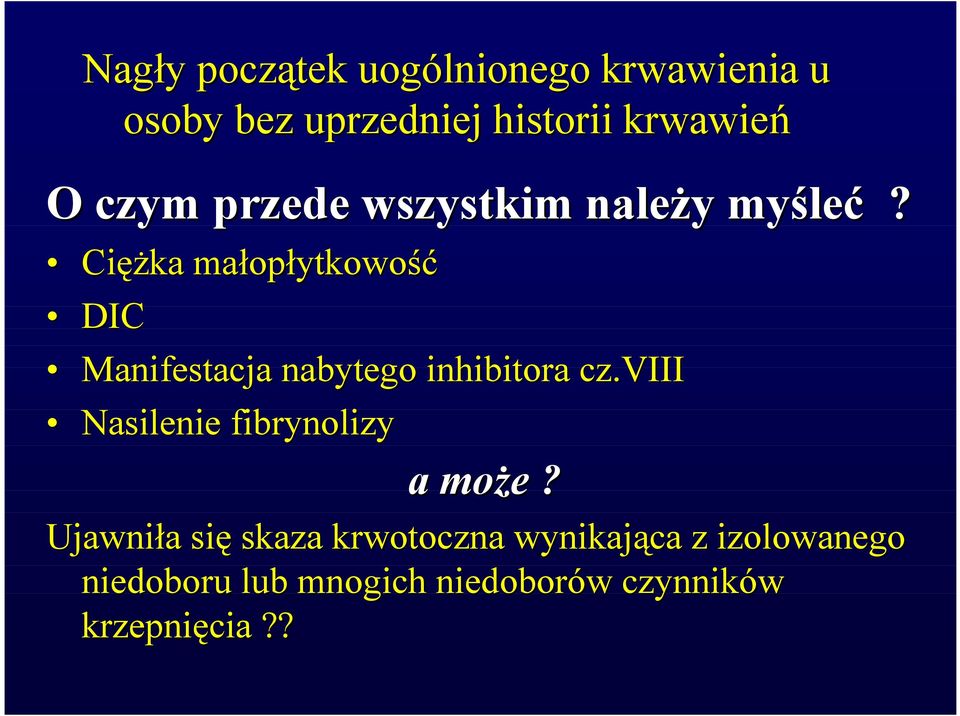 Nagły początek uogólnionego krwawienia u osoby bez uprzedniej historii krwawień

O czym przede wszystkim należy myśleć ?

• Ciężka małopłytkowość
• DIC
• Manifestacja nabytego inhibitora cz.VIII
• Nasilenie fibrynolizy

a może ?

Ujawniła się skaza krwotoczna wynikająca z izolowanego niedoboru lub mnogich niedoborów czynników krzepnięcia ??